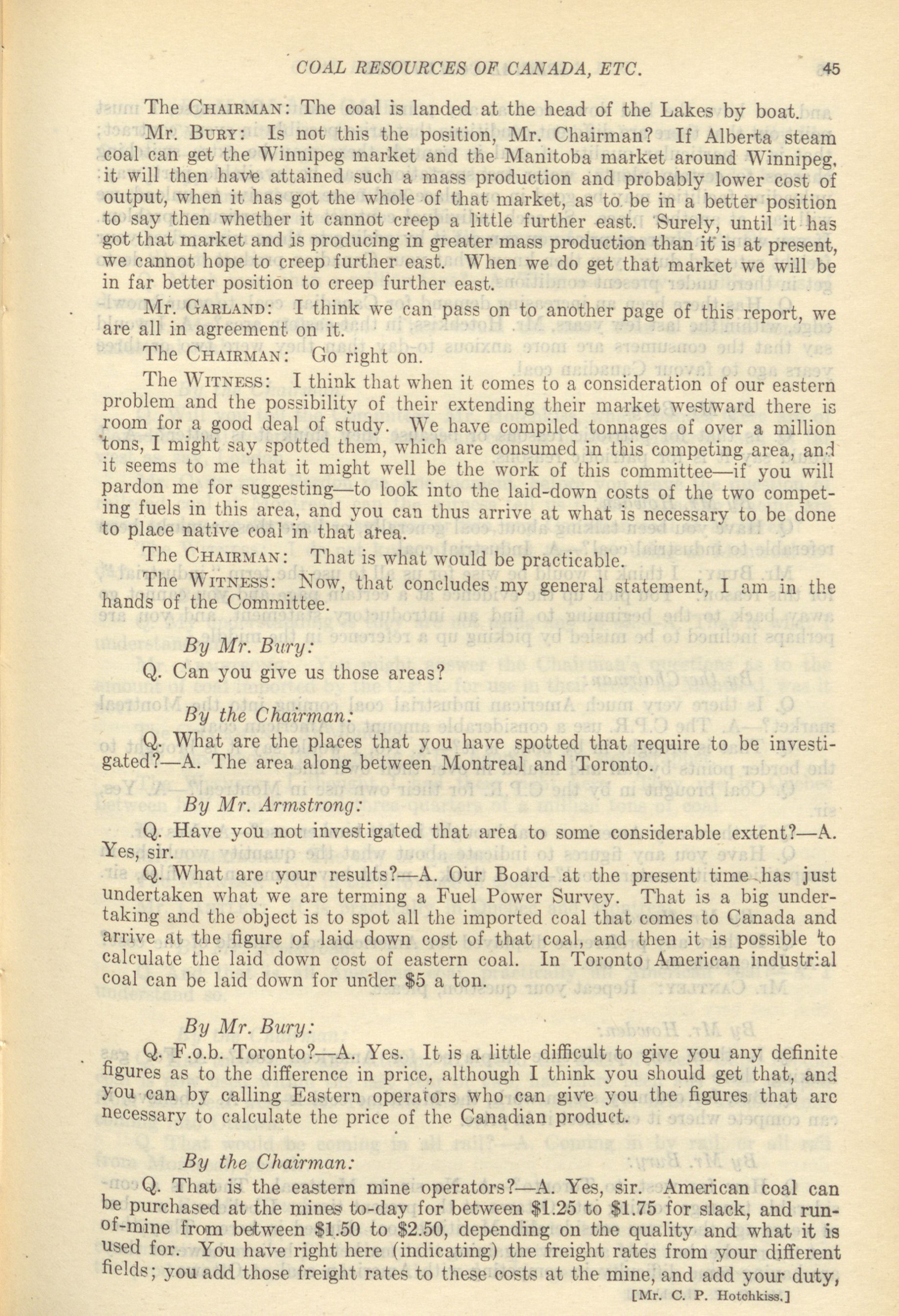 COAL RESOURCES OF CANADA, ETC. 45

The CHAIRMAN: The coal is landed at the head of the Lakes by boat.

Mr. BURY: Is not this the position, Mr. Chairman? If Alberta steam coal can get the Winnipeg market and the Manitoba market around Winnipeg, it will then have attained such a mass production and probably lower cost of output, when it has got the whole of that market, as to be in a better position to say then whether it cannot creep a little further east. Surely, until it has got that market and is producing in greater mass production than it is at present, we cannot hope to creep further east. When we do get that market we will be in far better position to creep further east.

Mr. GARLAND: I think we can pass on to another page of this report, we are all in agreement on it.

The CHAIRMAN: Go right on.

The WITNESS: I think that when it comes to a consideration of our eastern problem and the possibility of their extending their market westward there is room for a good deal of study. We have compiled tonnages of over a million tons, I might say spotted them, which are consumed in this competing area, and it seems to me that it might well be the work of this committee—if you will pardon me for suggesting—to look into the laid-down costs of the two competing fuels in this area, and you can thus arrive at what is necessary to be done to place native coal in that area.

The CHAIRMAN: That is what would be practicable.

The WITNESS: Now, that concludes my general statement, I am in the hands of the Committee.

By Mr. Bury:

Q. Can you give us those areas?

By the Chairman:

Q. What are the places that you have spotted that require to be investigated?—A. The area along between Montreal and Toronto.

By Mr. Armstrong:

Q. Have you not investigated that area to some considerable extent?—A. Yes, sir.

Q. What are your results?—A. Our Board at the present time has just undertaken what we are terming a Fuel Power Survey. That is a big undertaking and the object is to spot all the imported coal that comes to Canada and arrive at the figure of laid down cost of that coal, and then it is possible to calculate the laid down cost of eastern coal. In Toronto American industrial coal can be laid down for under $5 a ton.

By Mr. Bury:

Q. F.o.b. Toronto?—A. Yes. It is a little difficult to give you any definite figures as to the difference in price, although I think you should get that, and you can by calling Eastern operators who can give you the figures that are necessary to calculate the price of the Canadian product.

By the Chairman:

Q. That is the eastern mine operators?—A. Yes, sir. American coal can be purchased at the mines to-day for between $1.25 to $1.75 for slack, and run-of-mine from between $1.50 to $2.50, depending on the quality and what it is used for. You have right here (indicating) the freight rates from your different fields; you add those freight rates to these costs at the mine, and add your duty,

[Mr. C. P. Hotchkiss.]